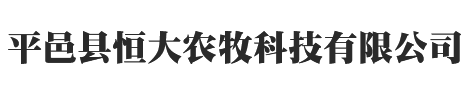 平邑县恒大农牧科技有限公司